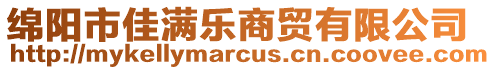 绵阳市佳满乐商贸有限公司
http://mykellymarcus.cn.coovee.com